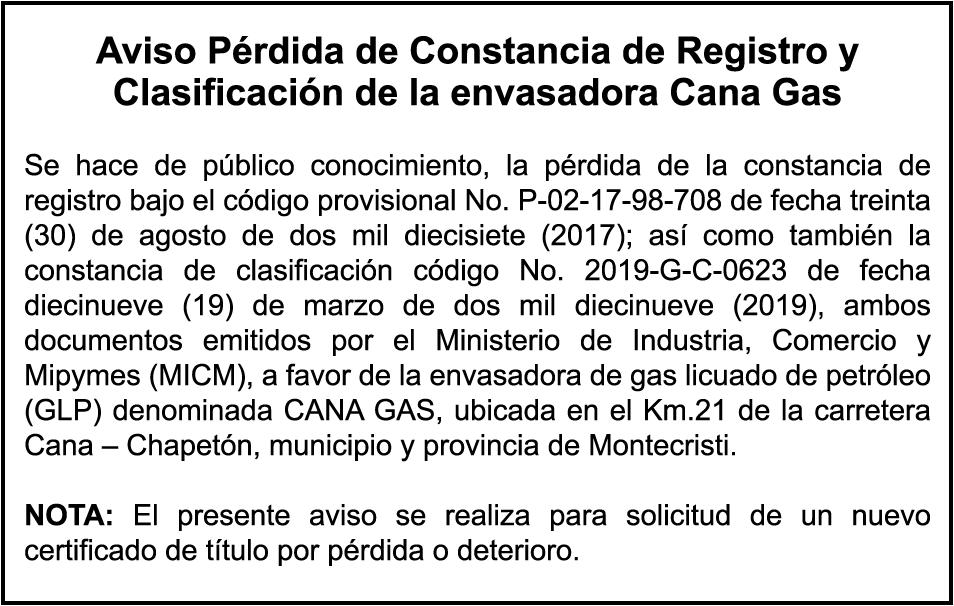 Aviso Pérdida de Constancia de Registro y Clasificación de la envasadora Cana Gas

Se hace de público conocimiento, la pérdida de la constancia de registro bajo el código provisional No. P-02-17-98-708 de fecha treinta (30) de agosto de dos mil diecisiete (2017); así como también la constancia de clasificación código No. 2019-G-C-0623 de fecha diecinueve (19) de marzo de dos mil diecinueve (2019), ambos documentos emitidos por el Ministerio de Industria, Comercio y Mipymes (MICM), a favor de la envasadora de gas licuado de petróleo (GLP) denominada CANA GAS, ubicada en el Km.21 de la carretera Cana – Chapetón, municipio y provincia de Montecristi.

NOTA: El presente aviso se realiza para solicitud de un nuevo certificado de título por pérdida o deterioro.